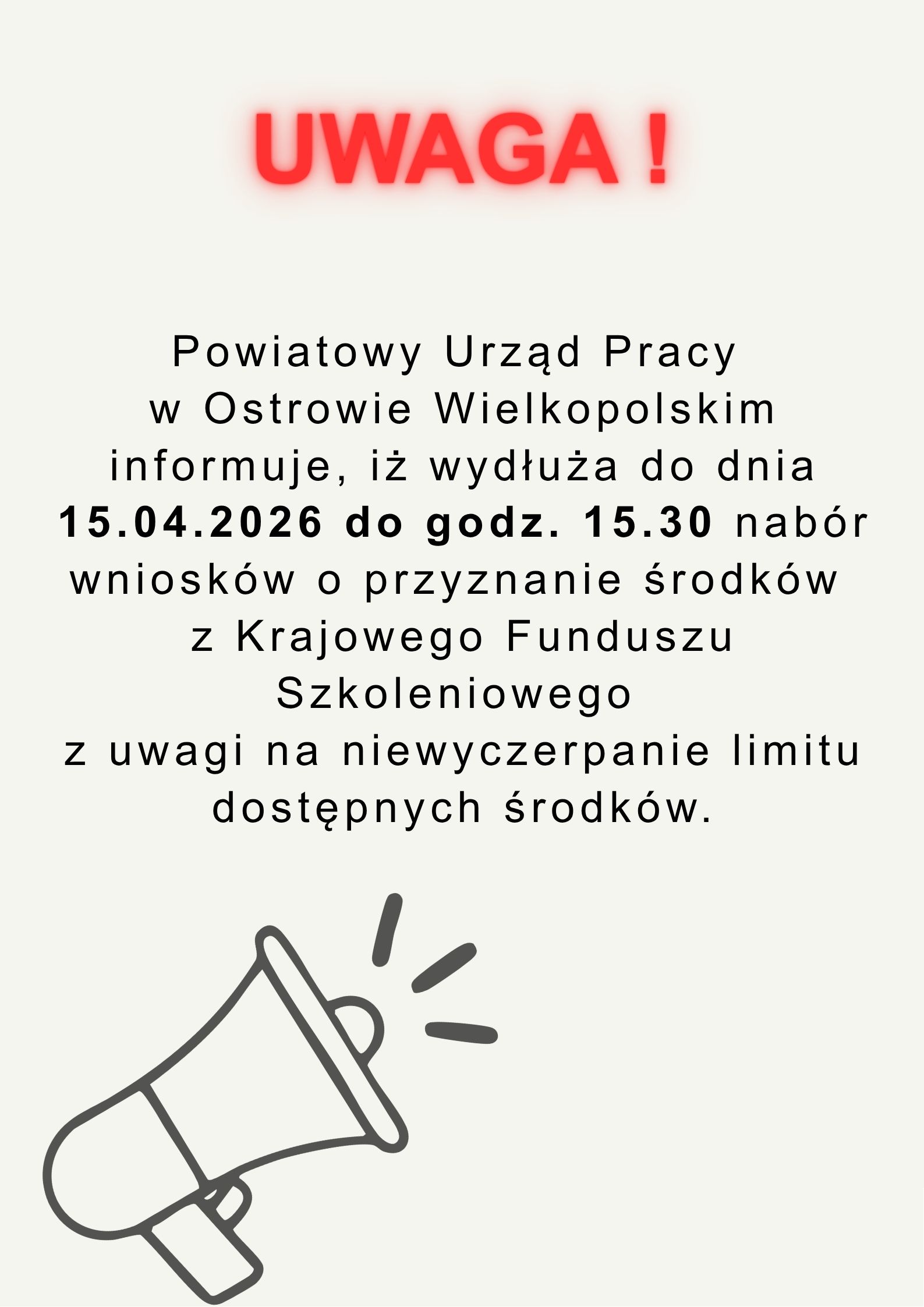 UWAGA !

Powiatowy Urząd Pracy w Ostrowie Wielkopolskim informuje, iż wydłuża do dnia 15.04.2026 do godz. 15.30 nabór wniosków o przyznanie środków z Krajowego Funduszu Szkoleniowego z uwagi na niewyczerpanie limitu dostępnych środków.